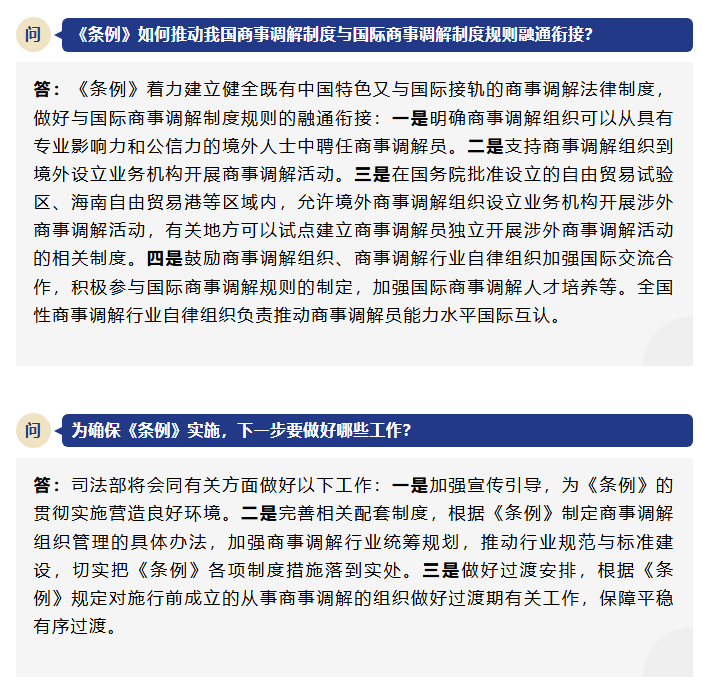 问

《条例》如何推动我国商事调解制度与国际商事调解制度规则融通衔接？

答：《条例》着力建立健全既有中国特色又与国际接轨的商事调解法律制度，做好与国际商事调解制度规则的融通衔接：一是明确商事调解组织可以从具有专业影响力和公信力的境外人士中聘任商事调解员。二是支持商事调解组织到境外设立业务机构开展商事调解活动。三是在国务院批准设立的自由贸易试验区、海南自由贸易港等区域内，允许境外商事调解组织设立业务机构开展涉外商事调解活动，有关地方可以试点建立商事调解员独立开展涉外商事调解活动的相关制度。四是鼓励商事调解组织、商事调解行业自律组织加强国际交流合作，积极参与国际商事调解规则的制定，加强国际商事调解人才培养等。全国性商事调解行业自律组织负责推动商事调解员能力水平国际互认。

问

为确保《条例》实施，下一步要做好哪些工作？

答：司法部将会同有关方面做好以下工作：一是加强宣传引导，为《条例》的贯彻实施营造良好环境。二是完善相关配套制度，根据《条例》制定商事调解组织管理的具体办法，加强商事调解行业统筹规划，推动行业规范与标准建设，切实把《条例》各项制度措施落到实处。三是做好过渡安排，根据《条例》规定对施行前成立的从事商事调解的组织做好过渡期有关工作，保障平稳有序过渡。